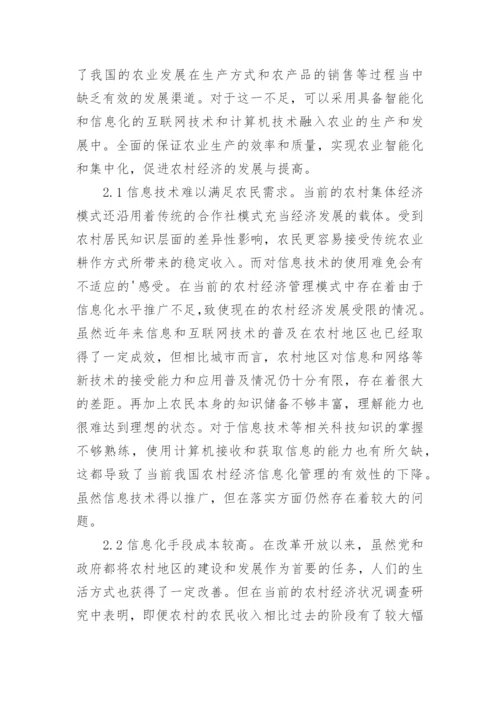 了我国的农业发展在生产方式和农产品的销售等过程当中缺乏有效的发展渠道。对于这一不足，可以采用具备智能化和信息化的互联网技术和计算机技术融入农业的生产和发展中。全面的保证农业生产的效率和质量，实现农业智能化和集中化，促进农村经济的发展与提高。

2.1 信息技术难以满足农民需求。当前的农村集体经济模式还沿用着传统的合作社模式充当经济发展的载体。受到农村居民知识层面的差异性影响，农民更容易接受传统农业耕作方式所带来的稳定收入。而对信息技术的使用难免会有不适应的'感受。在当前的农村经济管理模式中存在着由于信息化水平推广不足，致使现在的农村经济发展受限的情况。虽然近年来信息和互联网技术的普及在农村地区也已经取得了一定成效，但相比城市而言，农村地区对信息和网络等新技术的接受能力和应用普及情况仍十分有限，存在着很大的差距。再加上农民本身的知识储备不够丰富，理解能力也很难达到理想的状态。对于信息技术等相关科技知识的掌握不够熟练，使用计算机接收和获取信息的能力也有所欠缺，这都导致了当前我国农村经济信息化管理的有效性的下降。虽然信息技术得以推广，但在落实方面仍然存在着较大的问题。

2.2 信息化手段成本较高。在改革开放以来，虽然党和政府都将农村地区的建设和发展作为首要的任务，人们的生活方式也获得了一定改善。但在当前的农村经济状况调查研究中表明，即便农村的农民收入相比过去的阶段有了较大幅